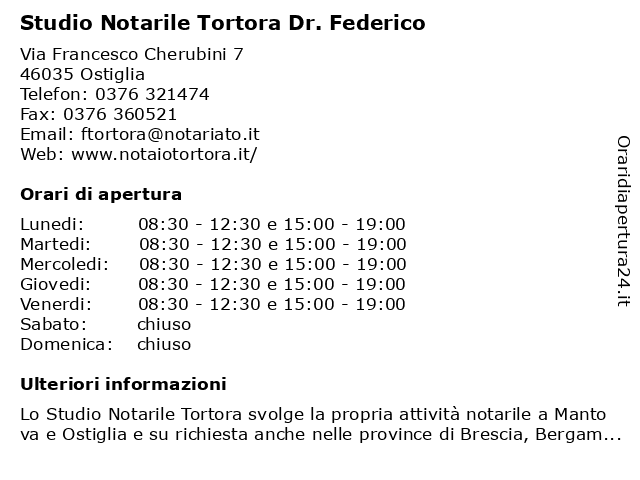 Studio Notarile Tortora Dr. Federico

Via Francesco Cherubini 7
46035 Ostiglia
Telefon: 0376 321474
Fax: 0376 360521
Email: ftortora@notariato.it
Web: www.notaiotortora.it/

Orari di apertura

| | |
|---|---|
| Lunedi: | 08:30 - 12:30 e 15:00 - 19:00 |
| Martedi: | 08:30 - 12:30 e 15:00 - 19:00 |
| Mercoledi: | 08:30 - 12:30 e 15:00 - 19:00 |
| Giovedi: | 08:30 - 12:30 e 15:00 - 19:00 |
| Venerdi: | 08:30 - 12:30 e 15:00 - 19:00 |
| Sabato: | chiuso |
| Domenica: | chiuso |

Ulteriori informazioni

Lo Studio Notarile Tortora svolge la propria attività notarile a Manto va e Ostiglia e su richiesta anche nelle province di Brescia, Bergam...

Oraridiapertura24.it